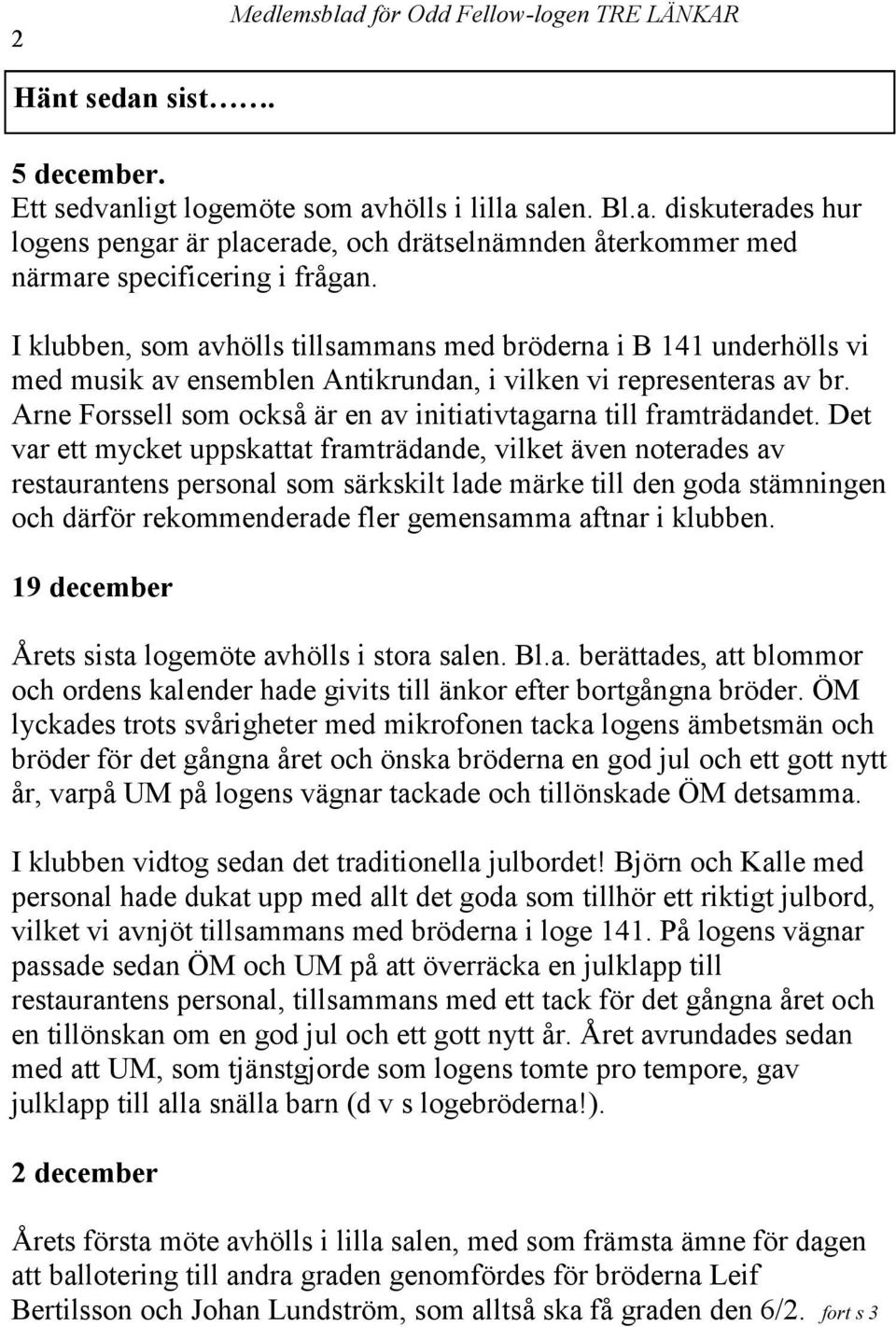 2 Medlemsblad för Odd Fellow-logen TRE LÄNKAR

Hänt sedan sist…….

5 december.
Ett sedvanligt logemöte som avhölls i lilla salen. Bl.a. diskuterades hur logens pengar är placerade, och drätselnämnden återkommer med närmare specificering i frågan.

I klubben, som avhölls tillsammans med bröderna i B 141 underhölls vi med musik av ensemblen Antikrundan, i vilken vi representeras av br. Arne Forssell som också är en av initiativtagarna till framträdandet. Det var ett mycket uppskattat framträdande, vilket även noterades av restaurantens personal som särkskilt lade märke till den goda stämningen och därför rekommenderade fler gemensamma aftnar i klubben.

19 december

Årets sista logemöte avhölls i stora salen. Bl.a. berättades, att blommor och ordens kalender hade givits till änkor efter bortgångna bröder. ÖM lyckades trots svårigheter med mikrofonen tacka logens ämbetsmän och bröder för det gångna året och önska bröderna en god jul och ett gott nytt år, varpå UM på logens vägnar tackade och tillönskade ÖM detsamma.

I klubben vidtog sedan det traditionella julbordet! Björn och Kalle med personal hade dukat upp med allt det goda som tillhör ett riktigt julbord, vilket vi avnjöt tillsammans med bröderna i loge 141. På logens vägnar passade sedan ÖM och UM på att överräcka en julklapp till restaurantens personal, tillsammans med ett tack för det gångna året och en tillönskan om en god jul och ett gott nytt år. Året avrundades sedan med att UM, som tjänstgjorde som logens tomte pro tempore, gav julklapp till alla snälla barn (d v s logebröderna!).

2 december

Årets första möte avhölls i lilla salen, med som främsta ämne för dagen att ballotering till andra graden genomfördes för bröderna Leif Bertilsson och Johan Lundström, som alltså ska få graden den 6/2. fort s 3